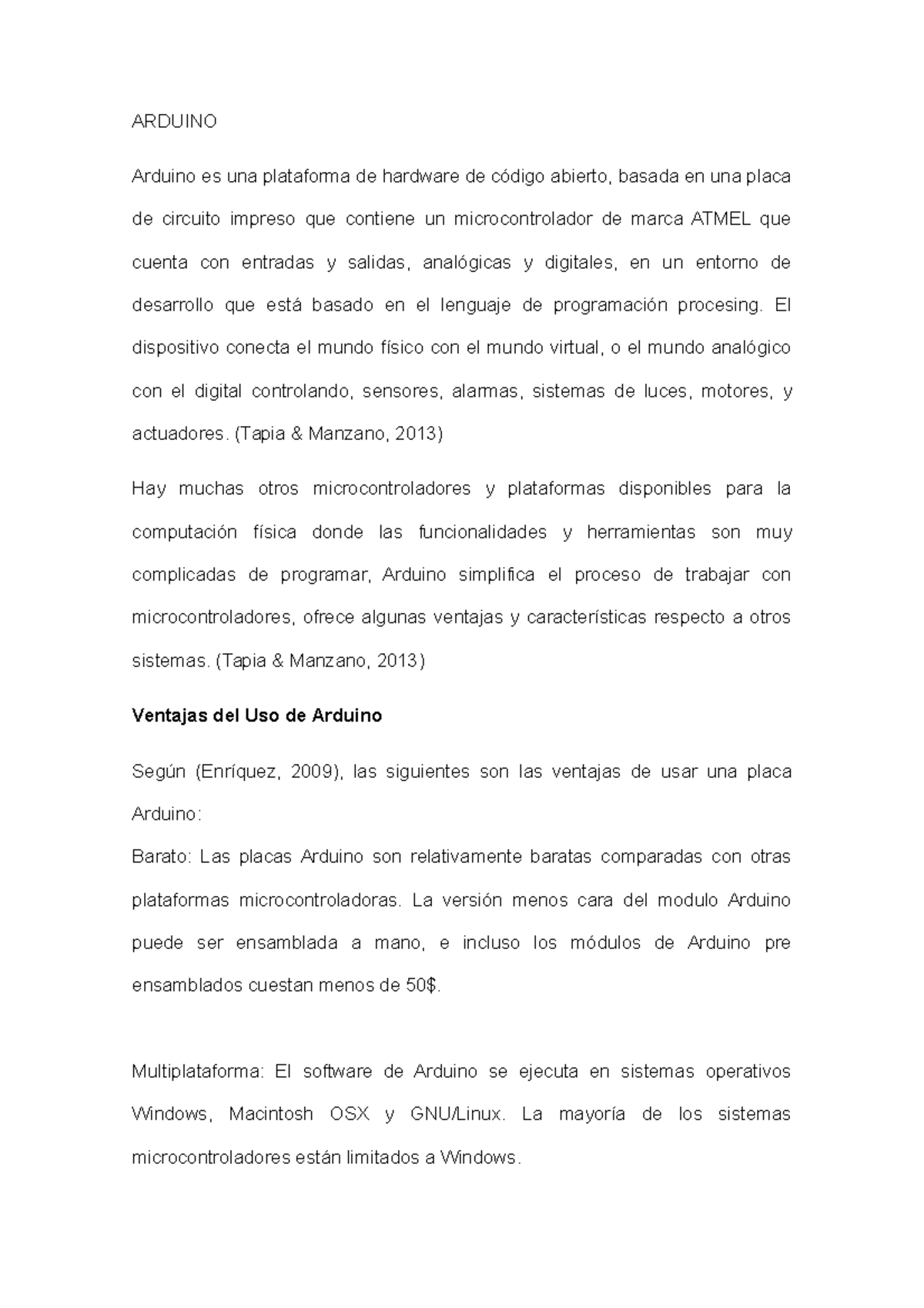 ARDUINO

Arduino es una plataforma de hardware de código abierto, basada en una placa de circuito impreso que contiene un microcontrolador de marca ATMEL que cuenta con entradas y salidas, analógicas y digitales, en un entorno de desarrollo que está basado en el lenguaje de programación procesing. El dispositivo conecta el mundo físico con el mundo virtual, o el mundo analógico con el digital controlando, sensores, alarmas, sistemas de luces, motores, y actuadores. (Tapia & Manzano, 2013)

Hay muchas otros microcontroladores y plataformas disponibles para la computación física donde las funcionalidades y herramientas son muy complicadas de programar, Arduino simplifica el proceso de trabajar con microcontroladores, ofrece algunas ventajas y características respecto a otros sistemas. (Tapia & Manzano, 2013)

Ventajas del Uso de Arduino

Según (Enríquez, 2009), las siguientes son las ventajas de usar una placa Arduino:
Barato: Las placas Arduino son relativamente baratas comparadas con otras plataformas microcontroladoras. La versión menos cara del modulo Arduino puede ser ensamblada a mano, e incluso los módulos de Arduino pre ensamblados cuestan menos de 50$.

Multiplataforma: El software de Arduino se ejecuta en sistemas operativos Windows, Macintosh OSX y GNU/Linux. La mayoría de los sistemas microcontroladores están limitados a Windows.